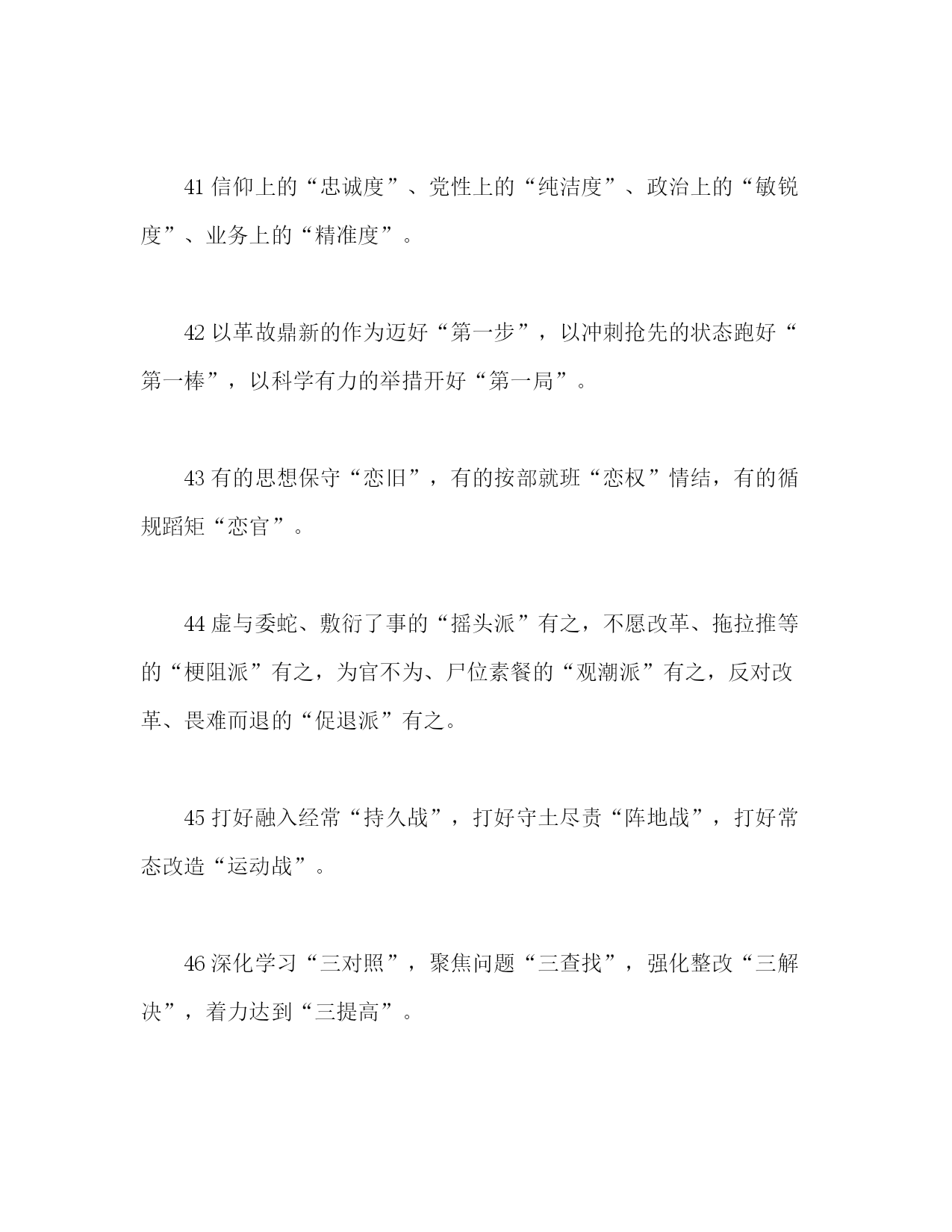 41 信仰上的“忠诚度”、党性上的“纯洁度”、政治上的“敏锐度”、业务上的“精准度”。

42 以革故鼎新的作为迈好“第一步”，以冲刺抢先的状态跑好“第一棒”，以科学有力的举措开好“第一局”。

43 有的思想保守“恋旧”，有的按部就班“恋权”情结，有的循规蹈矩“恋官”。

44 虚与委蛇、敷衍了事的“摇头派”有之，不愿改革、拖拉推等的“梗阻派”有之，为官不为、尸位素餐的“观潮派”有之，反对改革、畏难而退的“促退派”有之。

45 打好融入经常“持久战”，打好守土尽责“阵地战”，打好常态改造“运动战”。

46 深化学习“三对照”，聚焦问题“三查找”，强化整改“三解决”，着力达到“三提高”。